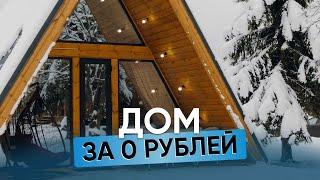 ДОМ
ЗА 0 РУБЛЕЙ